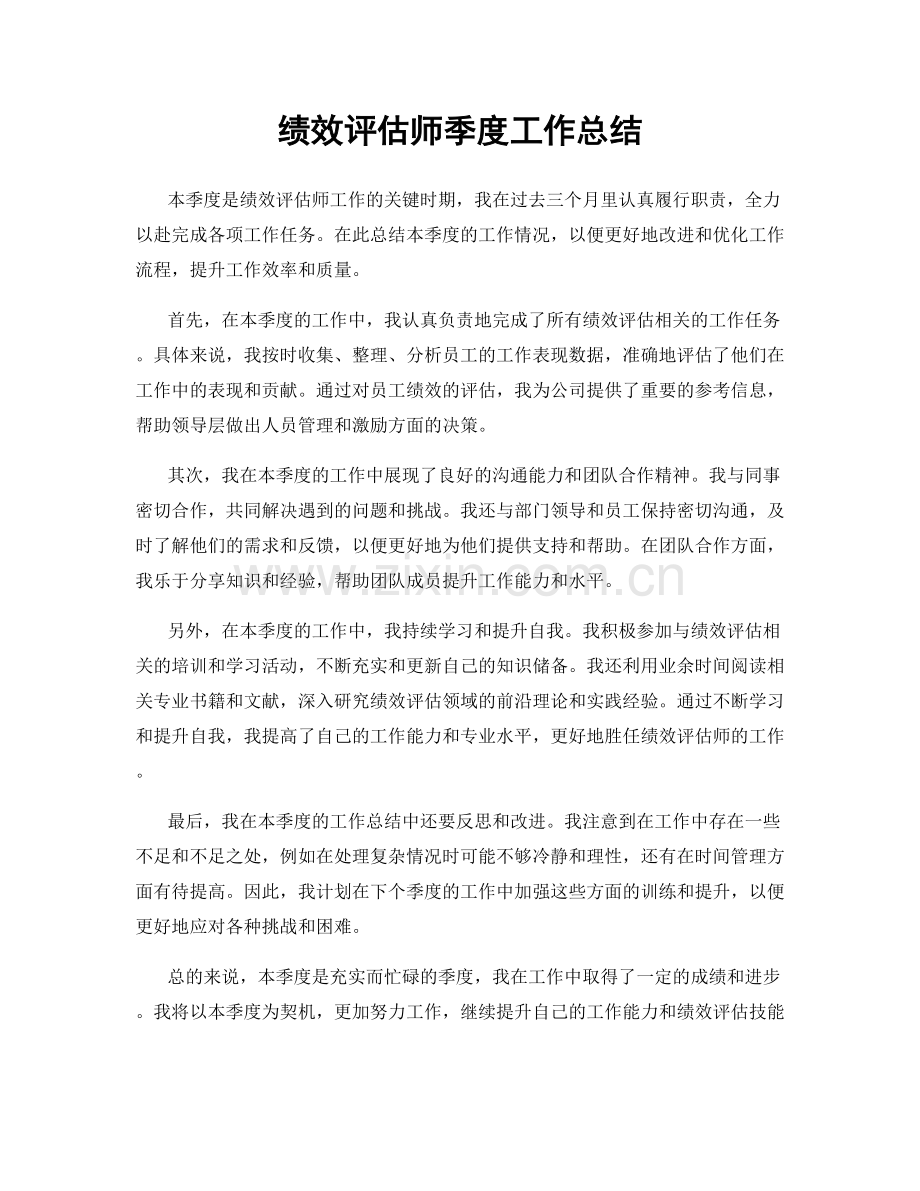 绩效评估师季度工作总结

本季度是绩效评估师工作的关键时期，我在过去三个月里认真履行职责，全力以赴完成各项工作任务。在此总结本季度的工作情况，以便更好地改进和优化工作流程，提升工作效率和质量。

首先，在本季度的工作中，我认真负责地完成了所有绩效评估相关的工作任务。具体来说，我按时收集、整理、分析员工的工作表现数据，准确地评估了他们在工作中的表现和贡献。通过对员工绩效的评估，我为公司提供了重要的参考信息，帮助领导层做出人员管理和激励方面的决策。

其次，我在本季度的工作中展现了良好的沟通能力和团队合作精神。我与同事密切合作，共同解决遇到的问题和挑战。我还与部门领导和员工保持密切沟通，及时了解他们的需求和反馈，以便更好地为他们提供支持和帮助。在团队合作方面，我乐于分享知识和经验，帮助团队成员提升工作能力和水平。

www.zixin.com.cn

另外，在本季度的工作中，我持续学习和提升自我。我积极参加与绩效评估相关的培训和学习活动，不断充实和更新自己的知识储备。我还利用业余时间阅读相关专业书籍和文献，深入研究绩效评估领域的前沿理论和实践经验。通过不断学习和提升自我，我提高了自己的工作能力和专业水平，更好地胜任绩效评估师的工作。

最后，我在本季度的工作总结中还要反思和改进。我注意到在工作中存在一些不足和不足之处，例如在处理复杂情况时可能不够冷静和理性，还有在时间管理方面有待提高。因此，我计划在下个季度的工作中加强这些方面的训练和提升，以便更好地应对各种挑战和困难。

总的来说，本季度是充实而忙碌的季度，我在工作中取得了一定的成绩和进步。我将以本季度为契机，更加努力工作，继续提升自己的工作能力和绩效评估技能